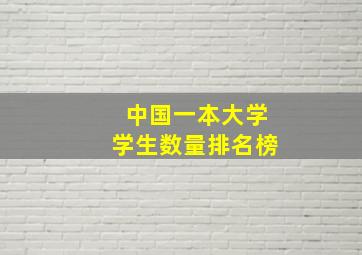 中国一本大学
学生数量排名榜